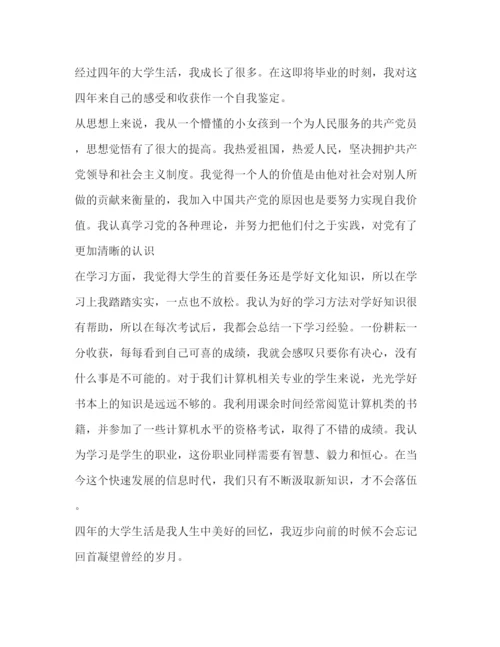 经过四年的大学生活，我成长了很多。在这即将毕业的时刻，我对这四年来自己的感受和收获作一个自我鉴定。

从思想上来说，我从一个懵懂的小女孩到一个为人民服务的共产党员，思想觉悟有了很大的提高。我热爱祖国，热爱人民，坚决拥护共产党领导和社会主义制度。我觉得一个人的价值是由他对社会对别人所做的贡献来衡量的，我加入中国共产党的原因也是要努力实现自我价值。我认真学习党的各种理论，并努力把他们付之于实践，对党有了更加清晰的认识

在学习方面，我觉得大学生的首要任务还是学好文化知识，所以在学习上我踏踏实实，一点也不放松。我认为好的学习方法对学好知识很有帮助，所以在每次考试后，我都会总结一下学习经验。一份耕耘一分收获，每每看到自己可喜的成绩，我就会感叹只要你有决心，没有什么事是不可能的。对于我们计算机相关专业的学生来说，光光学好书本上的知识是远远不够的。我利用课余时间经常阅览计算机类的书籍，并参加了一些计算机水平的资格考试，取得了不错的成绩。我认为学习是学生的职业，这份职业同样需要有智慧、毅力和恒心。在当今这个快速发展的信息时代，我们只有不断汲取新知识，才不会落伍。

四年的大学生活是我人生中美好的回忆，我迈步向前的时候不会忘记回首凝望曾经的岁月。